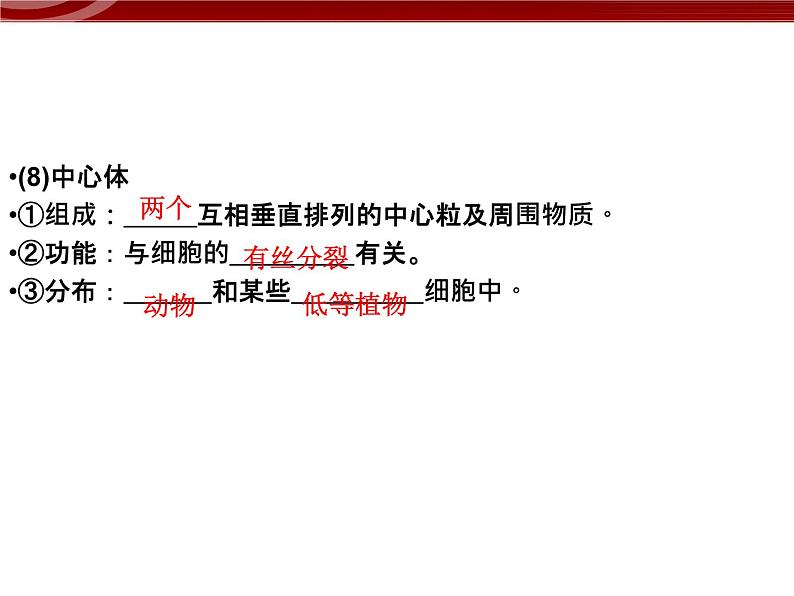 •(8)中心体
•①组成：两个互相垂直排列的中心粒及周围物质。
•②功能：与细胞的有丝分裂有关。
•③分布：动物和某些低等植物细胞中。